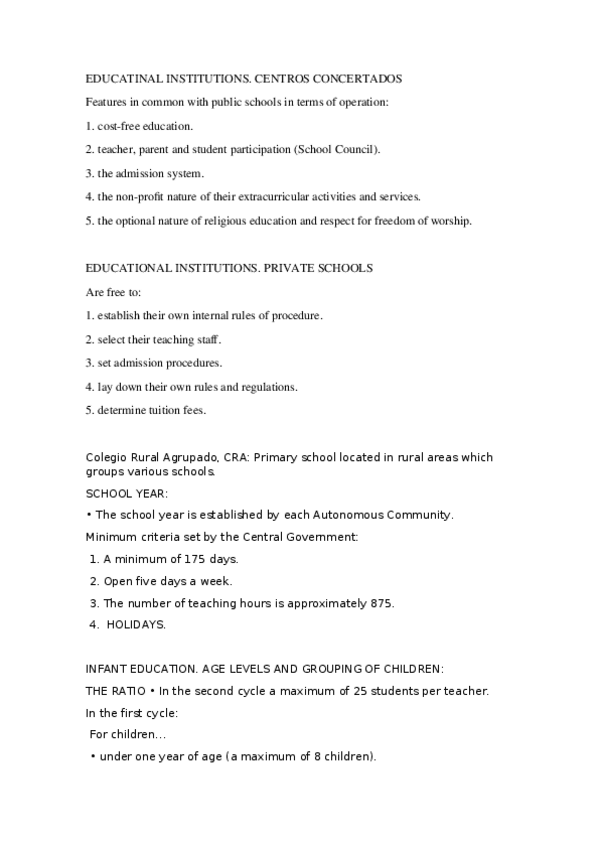 EDUCATINAL INSTITUTIONS. CENTROS CONCERTADOS

Features in common with public schools in terms of operation:

1. cost-free education.

2. teacher, parent and student participation (School Council).

3. the admission system.

4. the non-profit nature of their extracurricular activities and services.

5. the optional nature of religious education and respect for freedom of worship.

EDUCATIONAL INSTITUTIONS. PRIVATE SCHOOLS

Are free to:

1. establish their own internal rules of procedure.

2. select their teaching staff.

3. set admission procedures.

4. lay down their own rules and regulations.

5. determine tuition fees.

Colegio Rural Agrupado, CRA: Primary school located in rural areas which groups various schools.

SCHOOL YEAR:

• The school year is established by each Autonomous Community.

Minimum criteria set by the Central Government:

1. A minimum of 175 days.

2. Open five days a week.

3. The number of teaching hours is approximately 875.

4. HOLIDAYS.

INFANT EDUCATION. AGE LEVELS AND GROUPING OF CHILDREN:

THE RATIO • In the second cycle a maximum of 25 students per teacher.

In the first cycle:

For children...

• under one year of age (a maximum of 8 children).